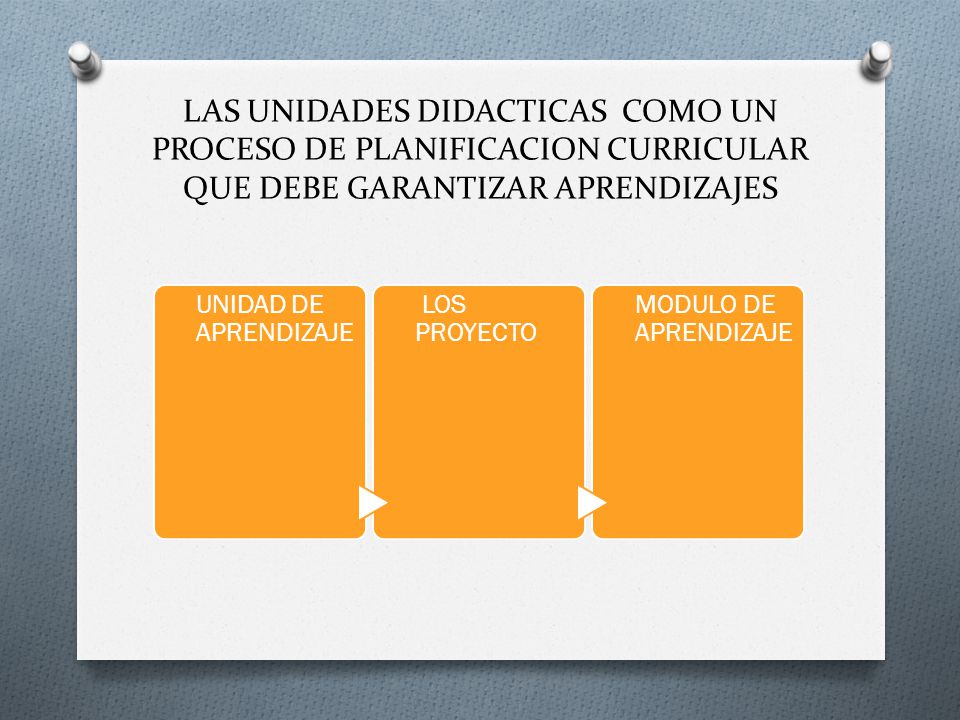 LAS UNIDADES DIDACTICAS COMO UN PROCESO DE PLANIFICACION CURRICULAR QUE DEBE GARANTIZAR APRENDIZAJES

UNIDAD DE APRENDIZAJE

LOS PROYECTO

MODULO DE APRENDIZAJE